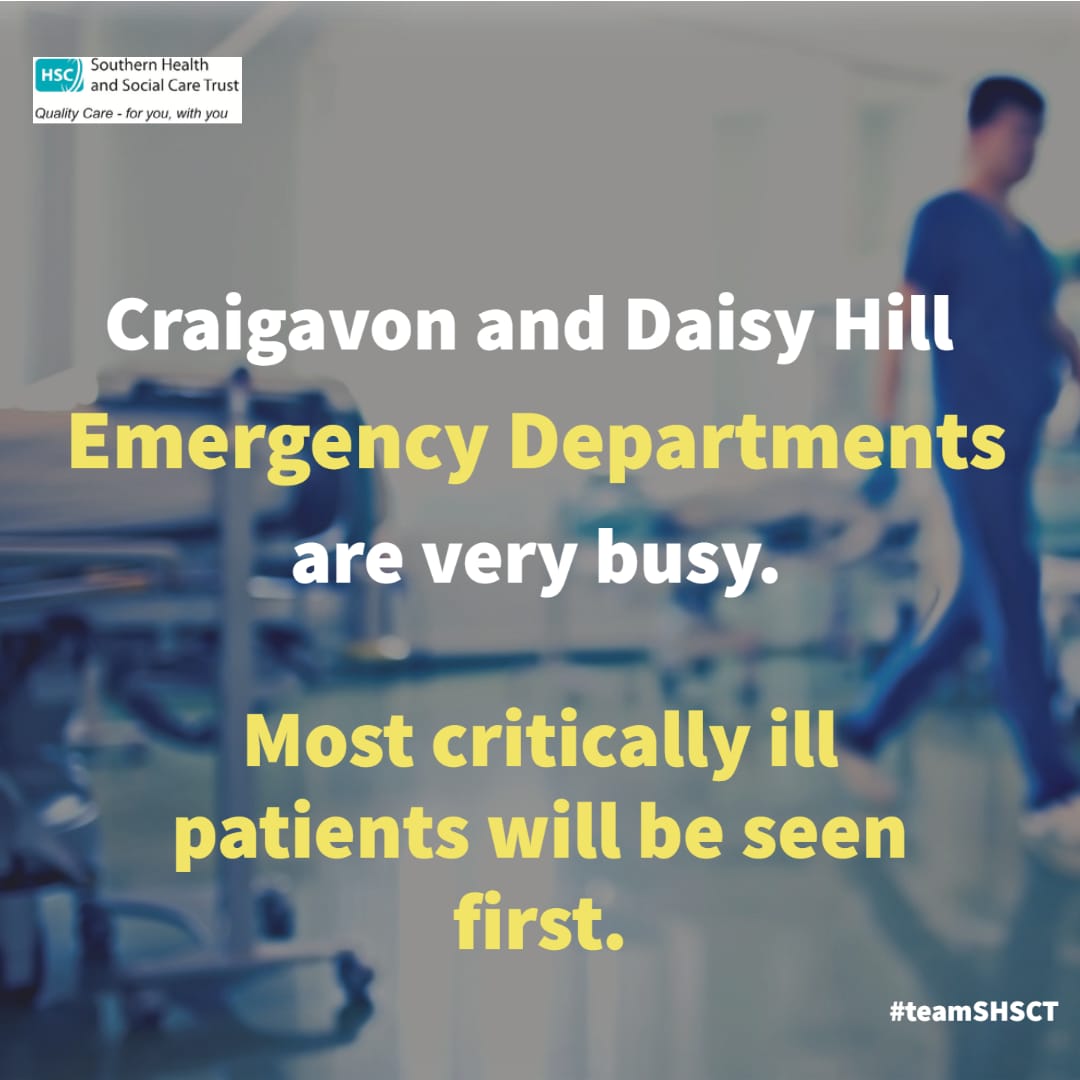 HSC Southern Health and Social Care Trust
Quality Care - for you, with you

Craigavon and Daisy Hill Emergency Departments are very busy.

Most critically ill patients will be seen first.

#teamSHSCT